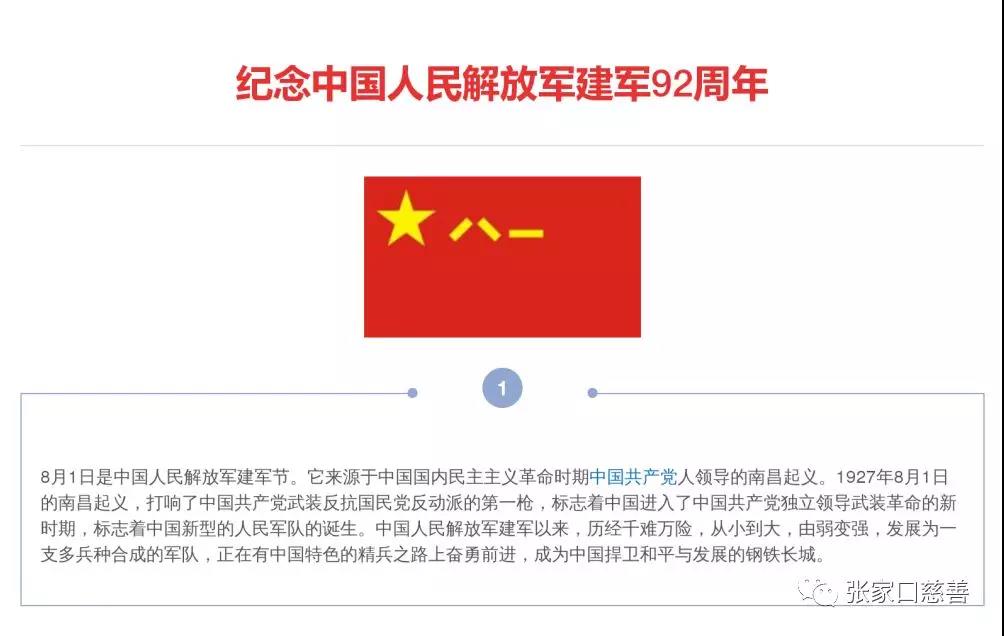 纪念中国人民解放军建军92周年

八一

1

8月1日是中国人民解放军建军节。它来源于中国国内民主主义革命时期中国共产党人领导的南昌起义。1927年8月1日的南昌起义，打响了中国共产党武装反抗国民党反动派的第一枪，标志着中国进入了中国共产党独立领导武装革命的新时期，标志着中国新型的人民军队的诞生。中国人民解放军建军以来，历经千难万险，从小到大，由弱变强，发展为一支多兵种合成的军队，正在有中国特色的精兵之路上奋勇前进，成为中国捍卫和平与发展的钢铁长城。

张家口慈善